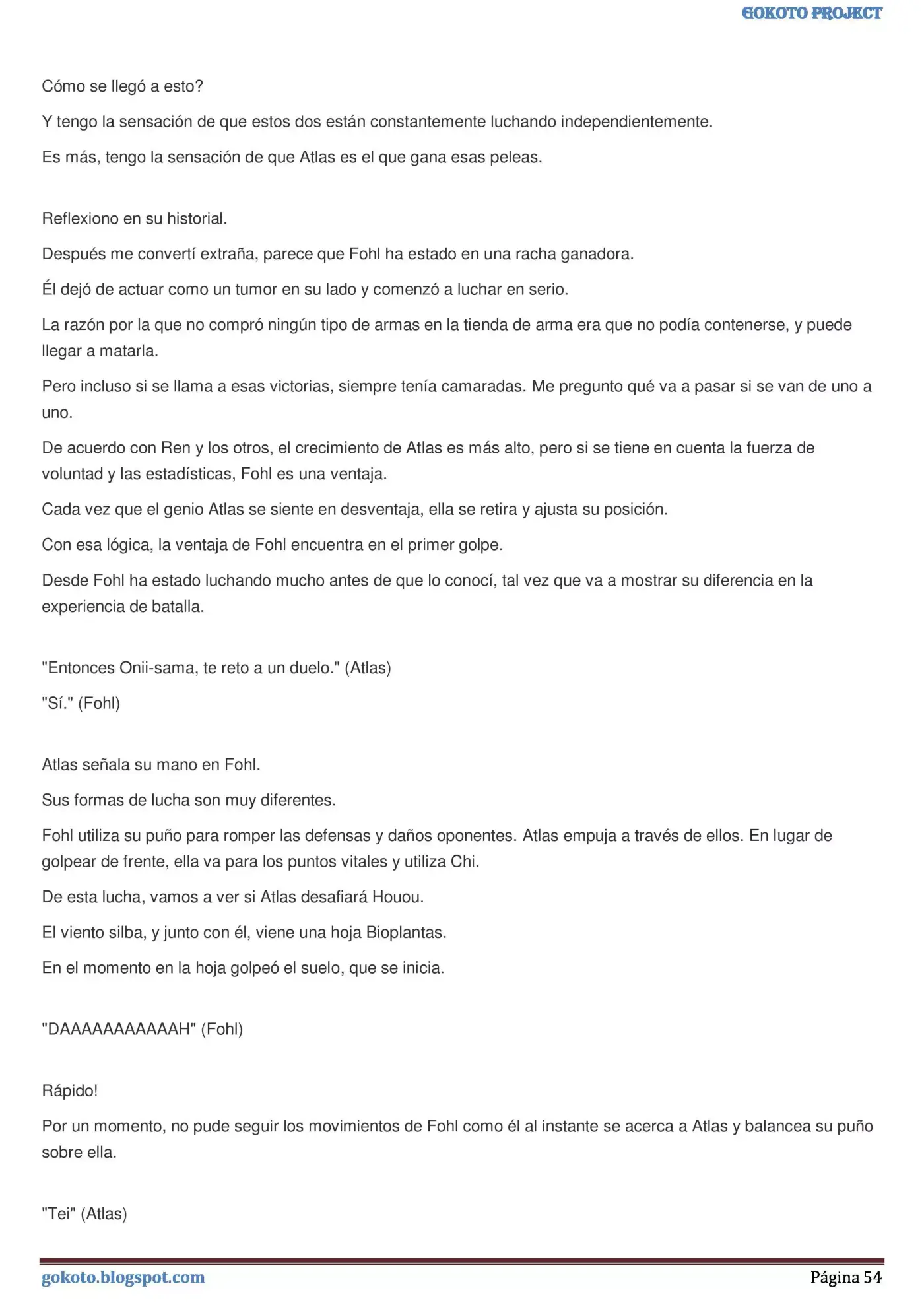 GOKOTO PROJECT

Cómo se llegó a esto?

Y tengo la sensación de que estos dos están constantemente luchando independientemente.

Es más, tengo la sensación de que Atlas es el que gana esas peleas.

Reflexiono en su historial.

Después me convertí extraña, parece que Fohl ha estado en una racha ganadora.

Él dejó de actuar como un tumor en su lado y comenzó a luchar en serio.

La razón por la que no compró ningún tipo de armas en la tienda de arma era que no podía contenerse, y puede llegar a matarla.

Pero incluso si se llama a esas victorias, siempre tenía camaradas. Me pregunto qué va a pasar si se van de uno a uno.

De acuerdo con Ren y los otros, el crecimiento de Atlas es más alto, pero si se tiene en cuenta la fuerza de voluntad y las estadísticas, Fohl es una ventaja.

Cada vez que el genio Atlas se siente en desventaja, ella se retira y ajusta su posición.

Con esa lógica, la ventaja de Fohl encuentra en el primer golpe.

Desde Fohl ha estado luchando mucho antes de que lo conocí, tal vez que va a mostrar su diferencia en la experiencia de batalla.

"Entonces Onii-sama, te reto a un duelo." (Atlas)

"Sí." (Fohl)

Atlas señala su mano en Fohl.

Sus formas de lucha son muy diferentes.

Fohl utiliza su puño para romper las defensas y daños oponentes. Atlas empuja a través de ellos. En lugar de golpear de frente, ella va para los puntos vitales y utiliza Chi.

De esta lucha, vamos a ver si Atlas desafiará Houou.

El viento silba, y junto con él, viene una hoja Bioplantas.

En el momento en la hoja golpeó el suelo, que se inicia.

"DAAAAAAAAAAAH" (Fohl)

Rápido!

Por un momento, no pude seguir los movimientos de Fohl como él al instante se acerca a Atlas y balancea su puño sobre ella.

"Tei" (Atlas)

gokoto.blogspot.com

Página 54